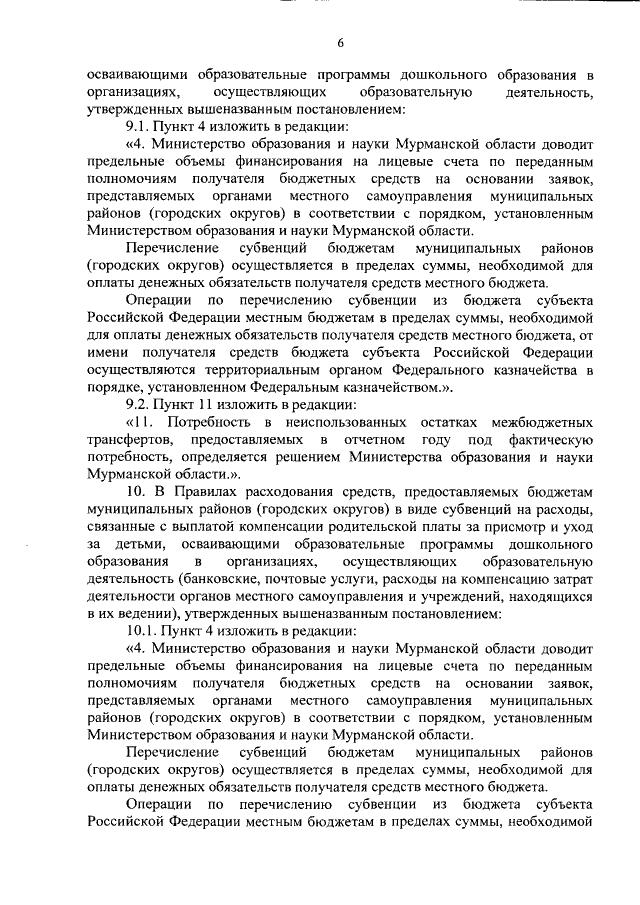 6

осваивающими образовательные программы дошкольного образования в организациях, осуществляющих образовательную деятельность, утвержденных вышеназванным постановлением:

9.1. Пункт 4 изложить в редакции:

«4. Министерство образования и науки Мурманской области доводит предельные объемы финансирования на лицевые счета по переданным полномочиям получателя бюджетных средств на основании заявок, представляемых органами местного самоуправления муниципальных районов (городских округов) в соответствии с порядком, установленным Министерством образования и науки Мурманской области.

Перечисление субвенций бюджетам муниципальных районов (городских округов) осуществляется в пределах суммы, необходимой для оплаты денежных обязательств получателя средств местного бюджета.

Операции по перечислению субвенции из бюджета субъекта Российской Федерации местным бюджетам в пределах суммы, необходимой для оплаты денежных обязательств получателя средств местного бюджета, от имени получателя средств бюджета субъекта Российской Федерации осуществляются территориальным органом Федерального казначейства в порядке, установленном Федеральным казначейством.».

9.2. Пункт 11 изложить в редакции:

«11. Потребность в неиспользованных остатках межбюджетных трансфертов, предоставляемых в отчетном году под фактическую потребность, определяется решением Министерства образования и науки Мурманской области.».

10. В Правилах расходования средств, предоставляемых бюджетам муниципальных районов (городских округов) в виде субвенций на расходы, связанные с выплатой компенсации родительской платы за присмотр и уход за детьми, осваивающими образовательные программы дошкольного образования в организациях, осуществляющих образовательную деятельность (банковские, почтовые услуги, расходы на компенсацию затрат деятельности органов местного самоуправления и учреждений, находящихся в их ведении), утвержденных вышеназванным постановлением:

10.1. Пункт 4 изложить в редакции:

«4. Министерство образования и науки Мурманской области доводит предельные объемы финансирования на лицевые счета по переданным полномочиям получателя бюджетных средств на основании заявок, представляемых органами местного самоуправления муниципальных районов (городских округов) в соответствии с порядком, установленным Министерством образования и науки Мурманской области.

Перечисление субвенций бюджетам муниципальных районов (городских округов) осуществляется в пределах суммы, необходимой для оплаты денежных обязательств получателя средств местного бюджета.

Операции по перечислению субвенции из бюджета субъекта Российской Федерации местным бюджетам в пределах суммы, необходимой